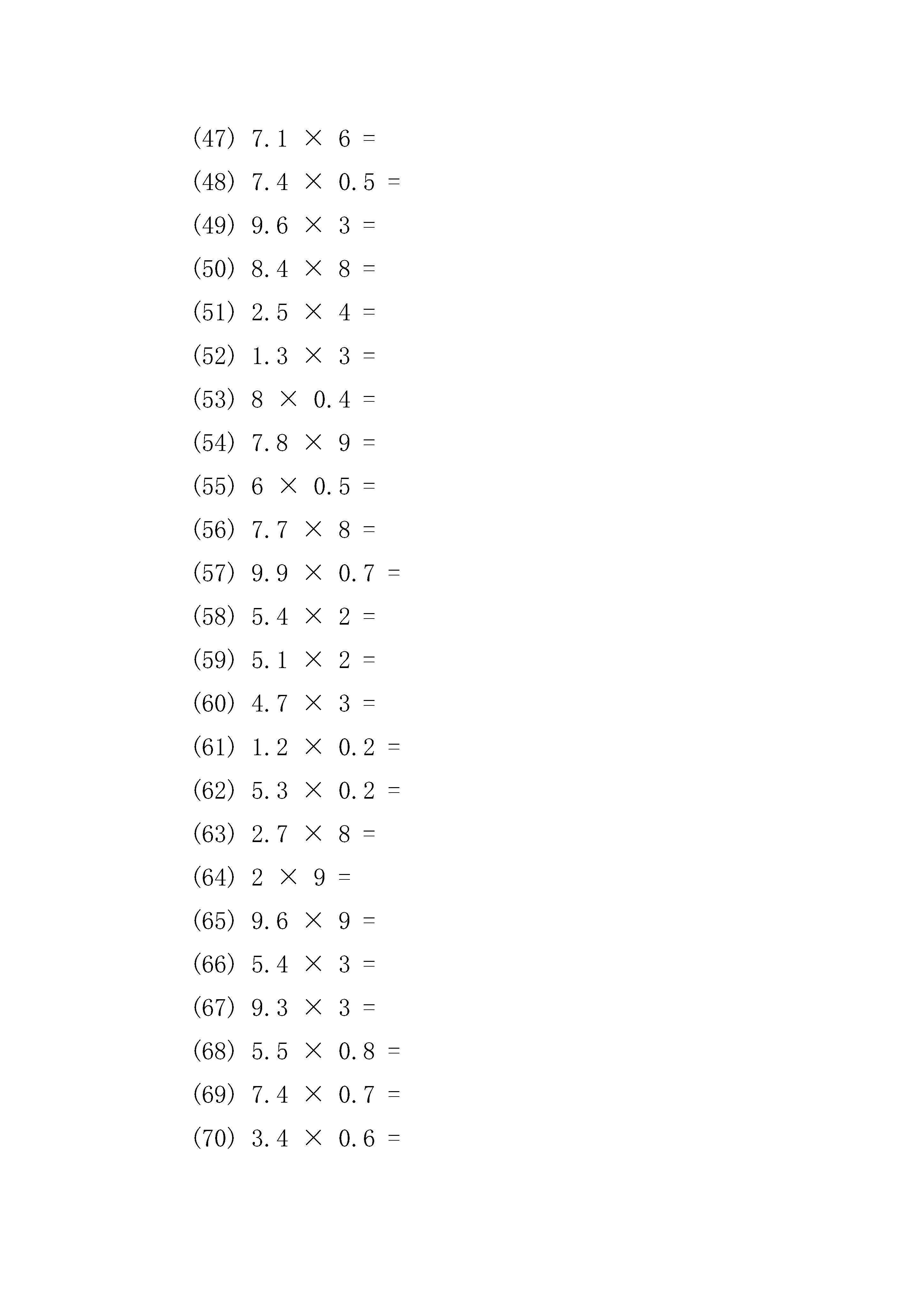 (47) $7.1 \times 6 =$

(48) $7.4 \times 0.5 =$

(49) $9.6 \times 3 =$

(50) $8.4 \times 8 =$

(51) $2.5 \times 4 =$

(52) $1.3 \times 3 =$

(53) $8 \times 0.4 =$

(54) $7.8 \times 9 =$

(55) $6 \times 0.5 =$

(56) $7.7 \times 8 =$

(57) $9.9 \times 0.7 =$

(58) $5.4 \times 2 =$

(59) $5.1 \times 2 =$

(60) $4.7 \times 3 =$

(61) $1.2 \times 0.2 =$

(62) $5.3 \times 0.2 =$

(63) $2.7 \times 8 =$

(64) $2 \times 9 =$

(65) $9.6 \times 9 =$

(66) $5.4 \times 3 =$

(67) $9.3 \times 3 =$

(68) $5.5 \times 0.8 =$

(69) $7.4 \times 0.7 =$

(70) $3.4 \times 0.6 =$